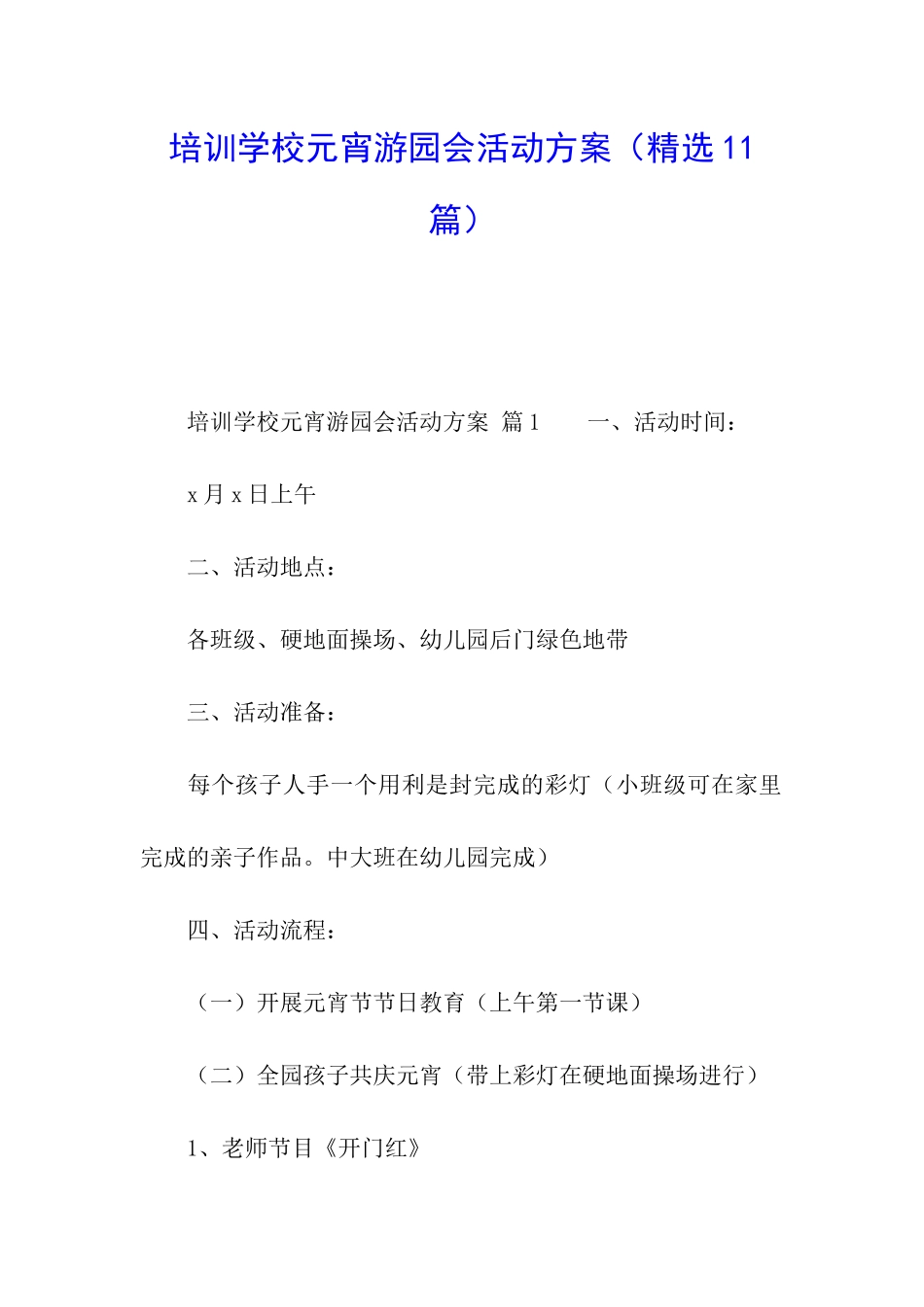 培训学校元宵游园会活动方案（精选11篇）

培训学校元宵游园会活动方案 篇1　　一、活动时间：

x月x日上午

二、活动地点：

各班级、硬地面操场、幼儿园后门绿色地带

三、活动准备：

每个孩子人手一个用利是封完成的彩灯（小班级可在家里完成的亲子作品。中大班在幼儿园完成）

四、活动流程：

（一）开展元宵节节日教育（上午第一节课）

（二）全园孩子共庆元宵（带上彩灯在硬地面操场进行）

1、老师节目《开门红》